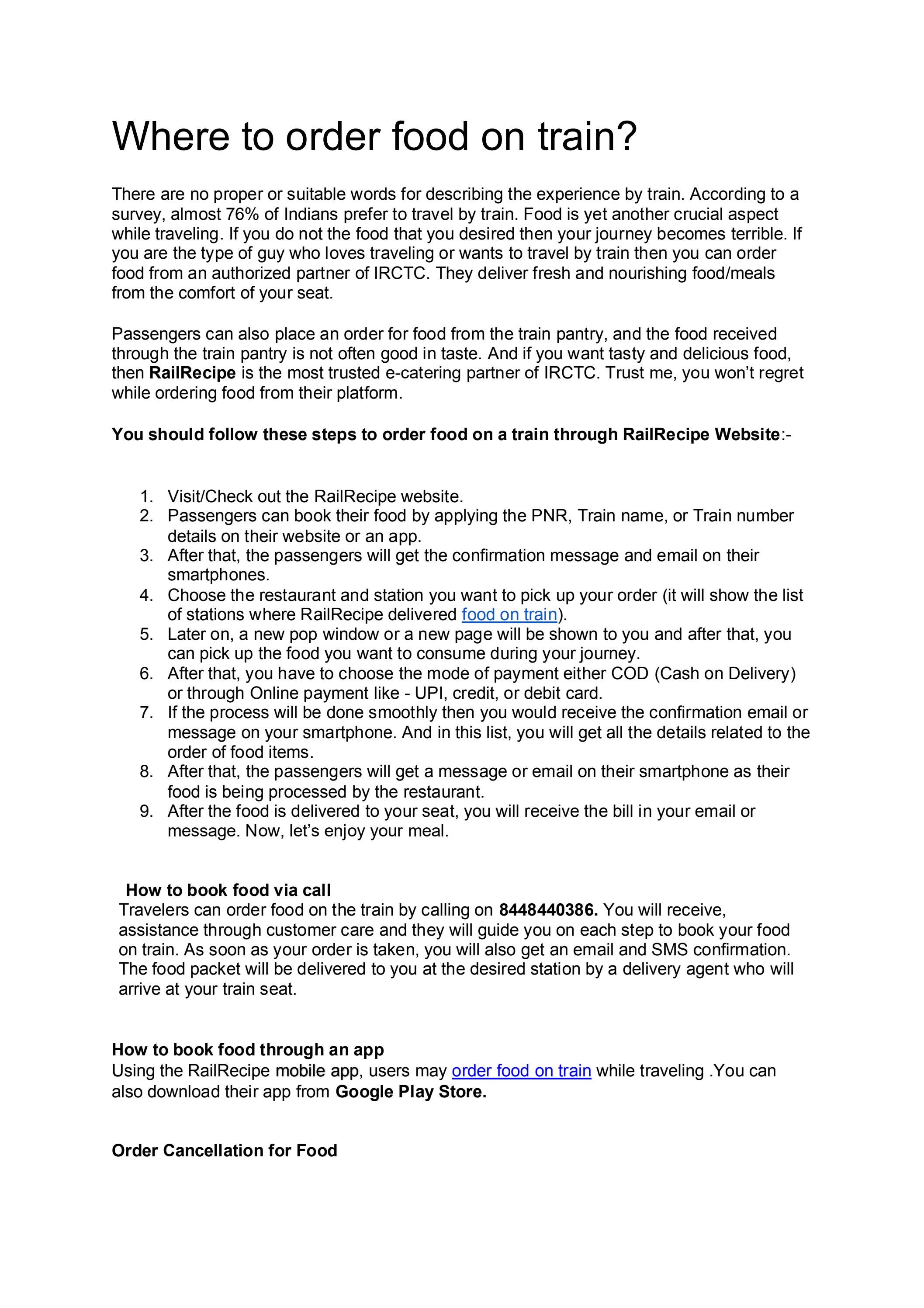 Where to order food on train?

There are no proper or suitable words for describing the experience by train. According to a survey, almost 76% of Indians prefer to travel by train. Food is yet another crucial aspect while traveling. If you do not the food that you desired then your journey becomes terrible. If you are the type of guy who loves traveling or wants to travel by train then you can order food from an authorized partner of IRCTC. They deliver fresh and nourishing food/meals from the comfort of your seat.

Passengers can also place an order for food from the train pantry, and the food received through the train pantry is not often good in taste. And if you want tasty and delicious food, then RailRecipe is the most trusted e-catering partner of IRCTC. Trust me, you won't regret while ordering food from their platform.

You should follow these steps to order food on a train through RailRecipe Website:-

1. Visit/Check out the RailRecipe website.
2. Passengers can book their food by applying the PNR, Train name, or Train number details on their website or an app.
3. After that, the passengers will get the confirmation message and email on their smartphones.
4. Choose the restaurant and station you want to pick up your order (it will show the list of stations where RailRecipe delivered food on train).
5. Later on, a new pop window or a new page will be shown to you and after that, you can pick up the food you want to consume during your journey.
6. After that, you have to choose the mode of payment either COD (Cash on Delivery) or through Online payment like - UPI, credit, or debit card.
7. If the process will be done smoothly then you would receive the confirmation email or message on your smartphone. And in this list, you will get all the details related to the order of food items.
8. After that, the passengers will get a message or email on their smartphone as their food is being processed by the restaurant.
9. After the food is delivered to your seat, you will receive the bill in your email or message. Now, let's enjoy your meal.

How to book food via call
Travelers can order food on the train by calling on 8448440386. You will receive, assistance through customer care and they will guide you on each step to book your food on train. As soon as your order is taken, you will also get an email and SMS confirmation. The food packet will be delivered to you at the desired station by a delivery agent who will arrive at your train seat.

How to book food through an app
Using the RailRecipe mobile app, users may order food on train while traveling .You can also download their app from Google Play Store.

Order Cancellation for Food